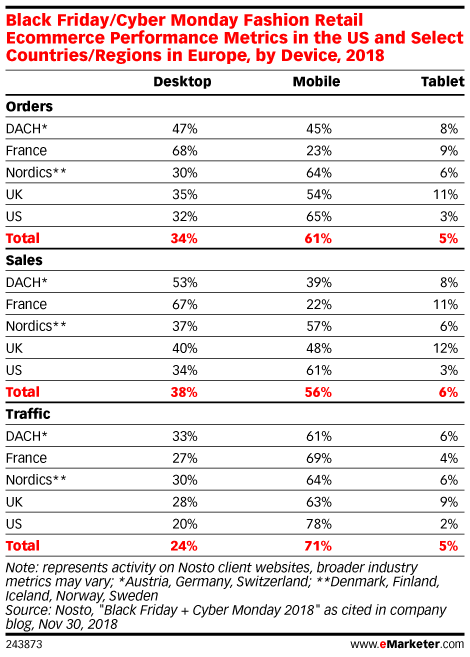 Black Friday/Cyber Monday Fashion Retail Ecommerce Performance Metrics in the US and Select Countries/Regions in Europe, by Device, 2018

| | Desktop | Mobile | Tablet |
|---|---|---|---|
| **Orders** | | | |
| DACH* | 47% | 45% | 8% |
| France | 68% | 23% | 9% |
| Nordics** | 30% | 64% | 6% |
| UK | 35% | 54% | 11% |
| US | 32% | 65% | 3% |
| **Total** | **34%** | **61%** | **5%** |
| **Sales** | | | |
| DACH* | 53% | 39% | 8% |
| France | 67% | 22% | 11% |
| Nordics** | 37% | 57% | 6% |
| UK | 40% | 48% | 12% |
| US | 34% | 61% | 3% |
| **Total** | **38%** | **56%** | **6%** |
| **Traffic** | | | |
| DACH* | 33% | 61% | 6% |
| France | 27% | 69% | 4% |
| Nordics** | 30% | 64% | 6% |
| UK | 28% | 63% | 9% |
| US | 20% | 78% | 2% |
| **Total** | **24%** | **71%** | **5%** |

Note: represents activity on Nosto client websites, broader industry metrics may vary; *Austria, Germany, Switzerland; **Denmark, Finland, Iceland, Norway, Sweden
Source: Nosto, "Black Friday + Cyber Monday 2018" as cited in company blog, Nov 30, 2018

243873

www.eMarketer.com